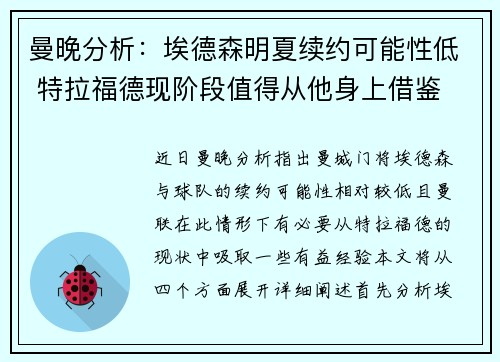 曼晚分析：埃德森明夏续约可能性低 特拉福德现阶段值得从他身上借鉴

近日曼晚分析指出曼城门将埃德森与球队的续约可能性相对较低且曼联在此情形下有必要从特拉福德的现状中吸取一些有益经验本文将从四个方面展开详细阐述首先分析埃